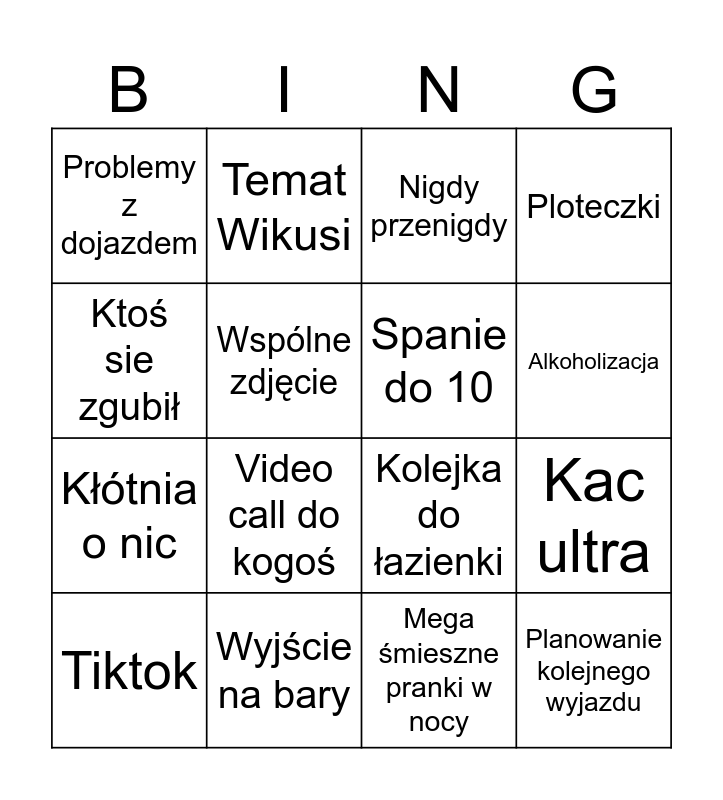 | B | I | N | G |
|---|---|---|---|
| Problemy z dojazdem | Temat Wikusi | Nigdy przenigdy | Ploteczki |
| Ktoś sie zgubił | Wspólne zdjęcie | Spanie do 10 | Alkoholizacja |
| Kłótnia o nic | Video call do kogoś | Kolejka do łazienki | Kac ultra |
| Tiktok | Wyjście na bary | Mega śmieszne pranki w nocy | Planowanie kolejnego wyjazdu |